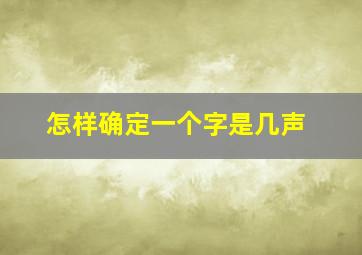 怎样确定一个字是几声